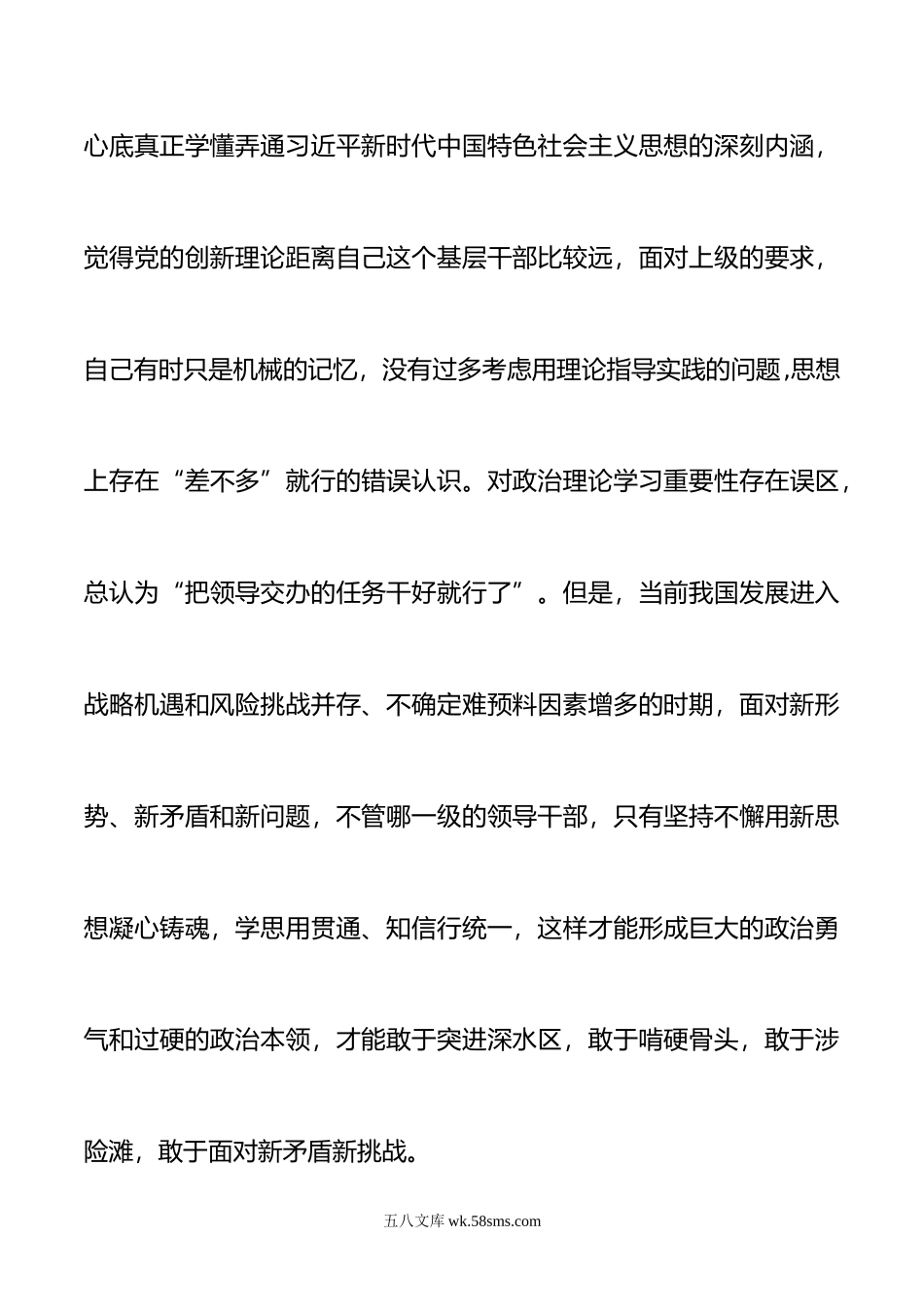 心底真正学懂弄通习近平新时代中国特色社会主义思想的深刻内涵，觉得党的创新理论距离自己这个基层干部比较远，面对上级的要求，自己有时只是机械的记忆，没有过多考虑用理论指导实践的问题,思想上存在“差不多”就行的错误认识。对政治理论学习重要性存在误区，总认为“把领导交办的任务干好就行了”。但是，当前我国发展进入战略机遇和风险挑战并存、不确定难预料因素增多的时期，面对新形势、新矛盾和新问题，不管哪一级的领导干部，只有坚持不懈用新思想凝心铸魂，学思用贯通、知信行统一，这样才能形成巨大的政治勇气和过硬的政治本领，才能敢于突进深水区，敢于啃硬骨头，敢于涉险滩，敢于面对新矛盾新挑战。

五八文库 wk.58sms.com